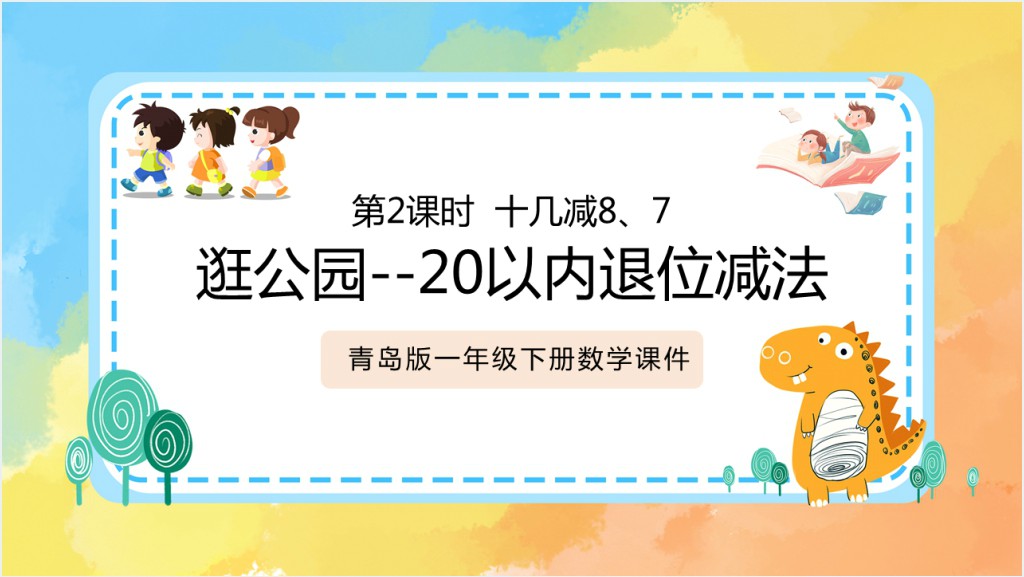 第2课时 十几减8、7

逛公园--20以内退位减法

青岛版一年级下册数学课件